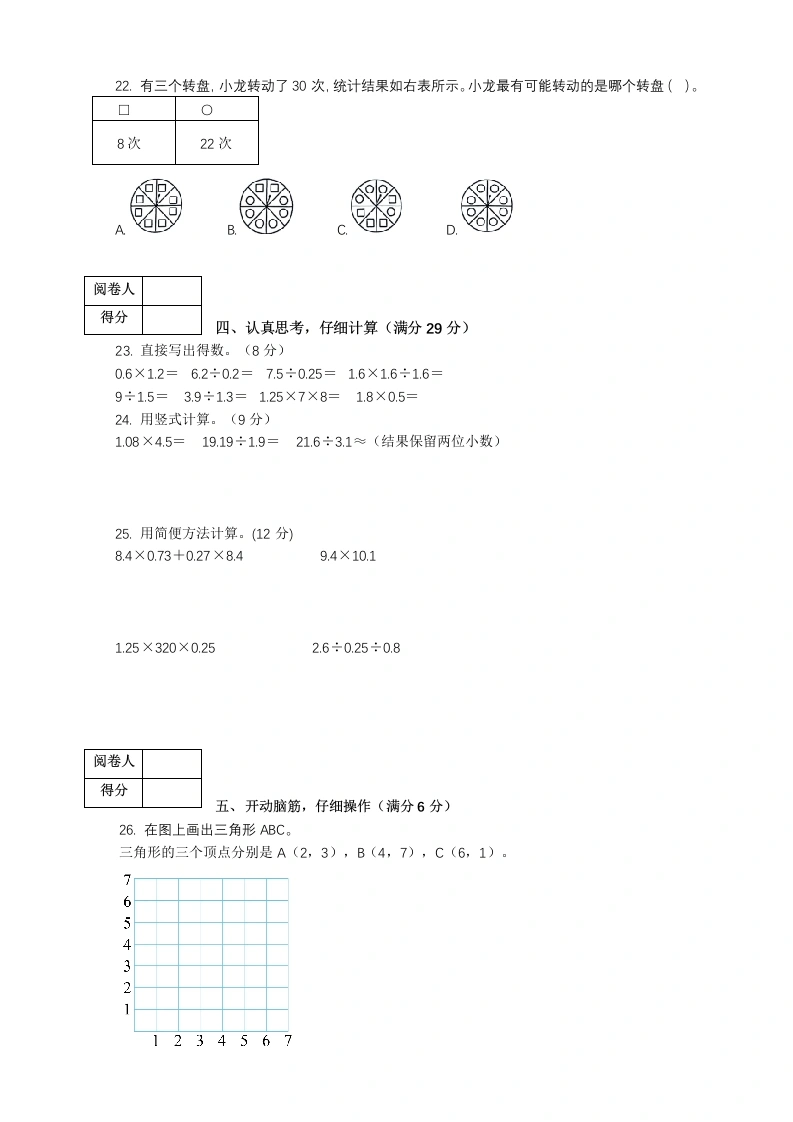 22. 有三个转盘，小龙转动了 30 次，统计结果如右表所示。小龙最有可能转动的是哪个转盘（ ）。

| □ | ○ |
|---|---|
| 8 次 | 22 次 |

A. B. C. D.

| 阅卷人 | |
|---|---|
| 得分 | |

四、认真思考，仔细计算（满分 29 分）

23. 直接写出得数。（8 分）

0.6×1.2＝　6.2÷0.2＝　7.5÷0.25＝　1.6×1.6÷1.6＝

9÷1.5＝　3.9÷1.3＝　1.25×7×8＝　1.8×0.5＝

24. 用竖式计算。（9 分）

1.08×4.5＝　19.19÷1.9＝　21.6÷3.1≈（结果保留两位小数）

25. 用简便方法计算。(12 分)

8.4×0.73＋0.27×8.4　　9.4×10.1

1.25×320×0.25　　2.6÷0.25÷0.8

| 阅卷人 | |
|---|---|
| 得分 | |

五、开动脑筋，仔细操作（满分 6 分）

26. 在图上画出三角形 ABC。

三角形的三个顶点分别是 A（2，3），B（4，7），C（6，1）。

7
6
5
4
3
2
1
1 2 3 4 5 6 7